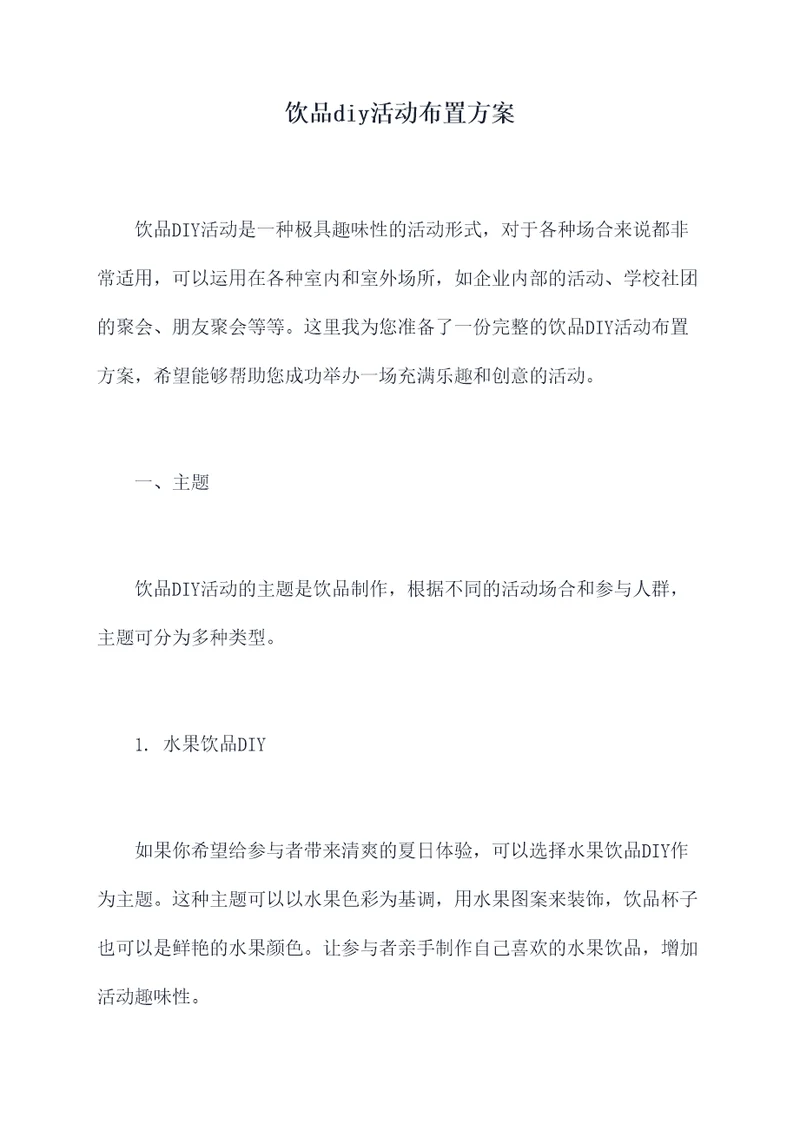 饮品diy活动布置方案

饮品DIY活动是一种极具趣味性的活动形式，对于各种场合来说都非常适用，可以运用在各种室内和室外场所，如企业内部的活动、学校社团的聚会、朋友聚会等等。这里我为您准备了一份完整的饮品DIY活动布置方案，希望能够帮助您成功举办一场充满乐趣和创意的活动。

一、主题

饮品DIY活动的主题是饮品制作，根据不同的活动场合和参与人群，主题可分为多种类型。

1. 水果饮品DIY

如果你希望给参与者带来清爽的夏日体验，可以选择水果饮品DIY作为主题。这种主题可以以水果色彩为基调，用水果图案来装饰，饮品杯子也可以是鲜艳的水果颜色。让参与者亲手制作自己喜欢的水果饮品，增加活动趣味性。